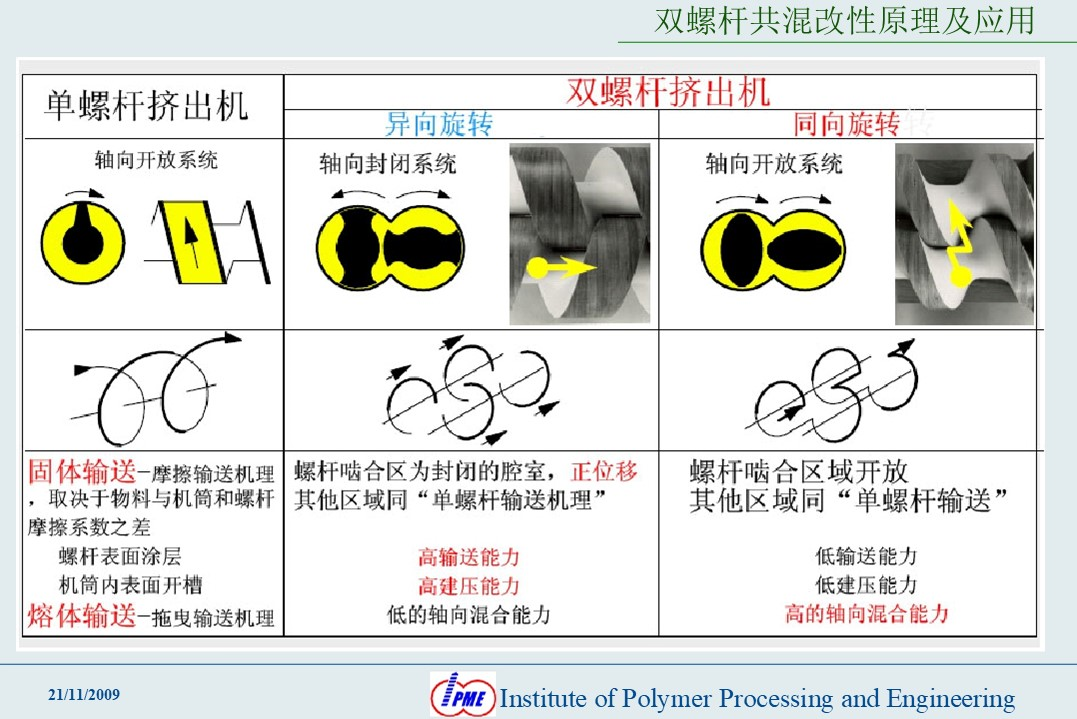 双螺杆共混改性原理及应用

| 单螺杆挤出机 | 双螺杆挤出机 | |
|---|---|---|
| | 异向旋转 | 同向旋转 |
| 轴向开放系统 | 轴向封闭系统 | 轴向开放系统 |
| | | |
| 固体输送-摩擦输送机理，取决于物料与机筒和螺杆摩擦系数之差 螺杆表面涂层 机筒内表面开槽 熔体输送-拖曳输送机理 | 螺杆啮合区为封闭的腔室，正位移 其他区域同“单螺杆输送机理” 高输送能力 高建压能力 低的轴向混合能力 | 螺杆啮合区域开放 其他区域同“单螺杆输送” 低输送能力 低建压能力 高的轴向混合能力 |

21/11/2009

IPME Institute of Polymer Processing and Engineering